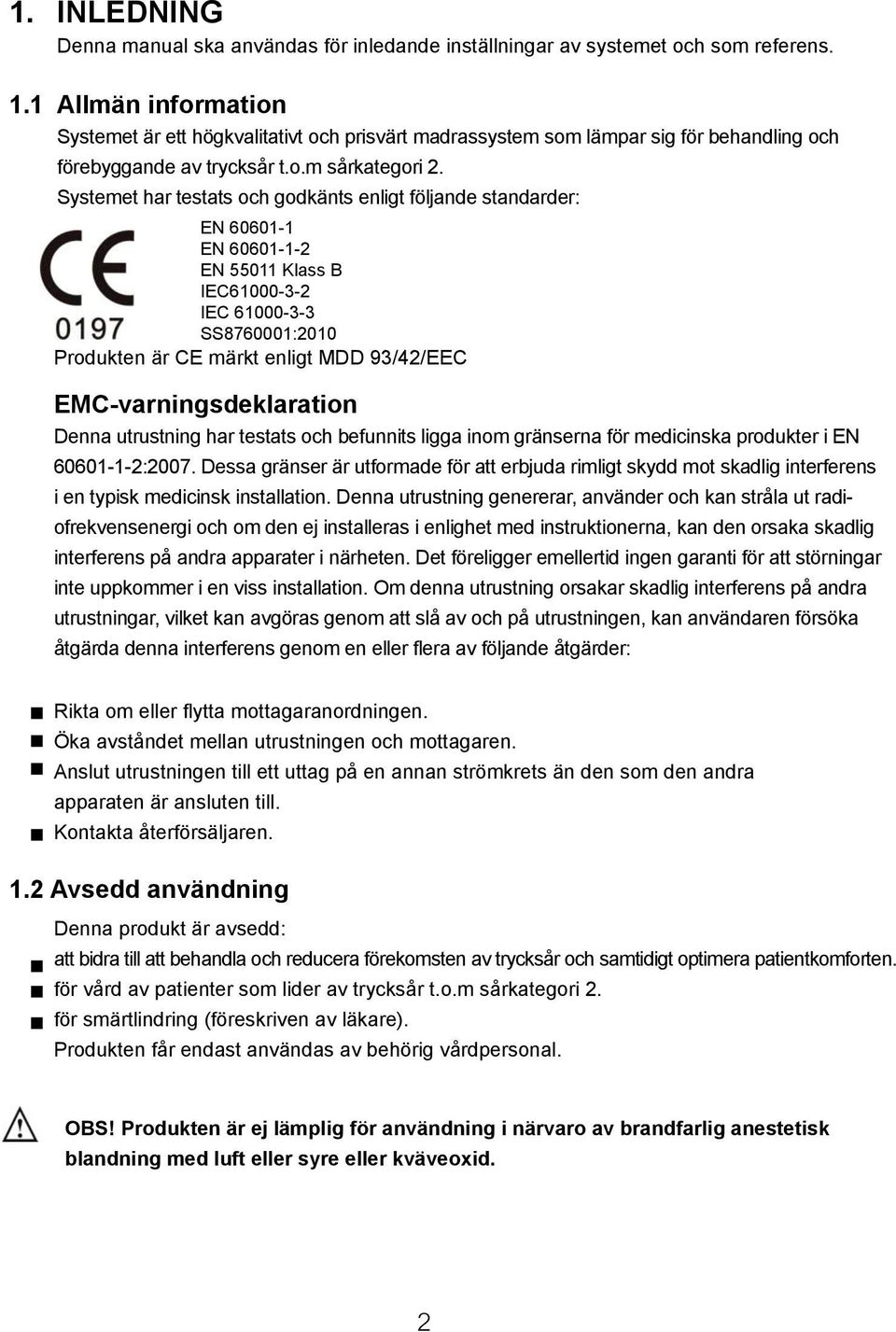 1. INLEDNING
Denna manual ska användas för inledande inställningar av systemet och som referens.

1.1 Allmän information
Systemet är ett högkvalitativt och prisvärt madrassystem som lämpar sig för behandling och förebyggande av trycksår t.o.m sårkategori 2.
Systemet har testats och godkänts enligt följande standarder:

CE
0197

EN 60601-1
EN 60601-1-2
EN 55011 Klass B
IEC61000-3-2
IEC 61000-3-3
SS8760001:2010

Produkten är CE märkt enligt MDD 93/42/EEC

EMC-varningsdeklaration
Denna utrustning har testats och befunnits ligga inom gränserna för medicinska produkter i EN 60601-1-2:2007. Dessa gränser är utformade för att erbjuda rimligt skydd mot skadlig interferens i en typisk medicinsk installation. Denna utrustning genererar, använder och kan stråla ut radiofrekvensenergi och om den ej installeras i enlighet med instruktionerna, kan den orsaka skadlig interferens på andra apparater i närheten. Det föreligger emellertid ingen garanti för att störningar inte uppkommer i en viss installation. Om denna utrustning orsakar skadlig interferens på andra utrustningar, vilket kan avgöras genom att slå av och på utrustningen, kan användaren försöka åtgärda denna interferens genom en eller flera av följande åtgärder:

■ Rikta om eller flytta mottagaranordningen.
■ Öka avståndet mellan utrustningen och mottagaren.
■ Anslut utrustningen till ett uttag på en annan strömkrets än den som den andra apparaten är ansluten till.
■ Kontakta återförsäljaren.

1.2 Avsedd användning
Denna produkt är avsedd:
■ att bidra till att behandla och reducera förekomsten av trycksår och samtidigt optimera patientkomforten.
■ för vård av patienter som lider av trycksår t.o.m sårkategori 2.
■ för smärtlindring (föreskriven av läkare).
Produkten får endast användas av behörig vårdpersonal.

OBS! Produkten är ej lämplig för användning i närvaro av brandfarlig anestetisk blandning med luft eller syre eller kväveoxid.

2